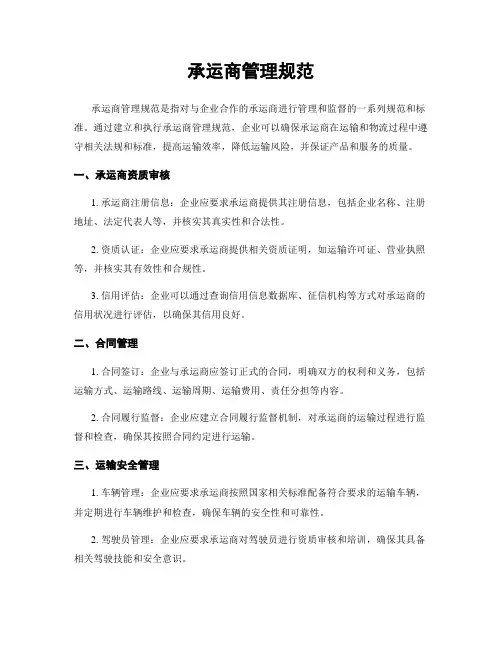 承运商管理规范

承运商管理规范是指对与企业合作的承运商进行管理和监督的一系列规范和标准。通过建立和执行承运商管理规范，企业可以确保承运商在运输和物流过程中遵守相关法规和标准，提高运输效率，降低运输风险，并保证产品和服务的质量。

一、承运商资质审核

1. 承运商注册信息：企业应要求承运商提供其注册信息，包括企业名称、注册地址、法定代表人等，并核实其真实性和合法性。

2. 资质认证：企业应要求承运商提供相关资质证明，如运输许可证、营业执照等，并核实其有效性和合规性。

3. 信用评估：企业可以通过查询信用信息数据库、征信机构等方式对承运商的信用状况进行评估，以确保其信用良好。

二、合同管理

1. 合同签订：企业与承运商应签订正式的合同，明确双方的权利和义务，包括运输方式、运输路线、运输周期、运输费用、责任分担等内容。

2. 合同履行监督：企业应建立合同履行监督机制，对承运商的运输过程进行监督和检查，确保其按照合同约定进行运输。

三、运输安全管理

1. 车辆管理：企业应要求承运商按照国家相关标准配备符合要求的运输车辆，并定期进行车辆维护和检查，确保车辆的安全性和可靠性。

2. 驾驶员管理：企业应要求承运商对驾驶员进行资质审核和培训，确保其具备相关驾驶技能和安全意识。